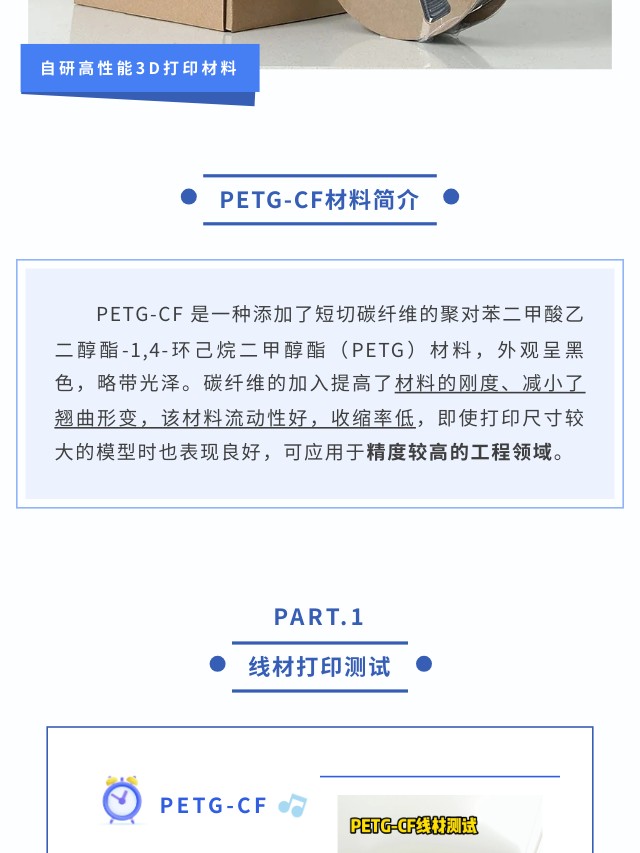 自研高性能3D打印材料

PETG-CF材料简介

PETG-CF 是一种添加了短切碳纤维的聚对苯二甲酸乙二醇酯-1,4-环己烷二甲醇酯（PETG）材料，外观呈黑色，略带光泽。碳纤维的加入提高了材料的刚度、减小了翘曲形变，该材料流动性好，收缩率低，即使打印尺寸较大的模型时也表现良好，可应用于精度较高的工程领域。

PART.1

线材打印测试

PETG-CF

PETG-CF线材测试